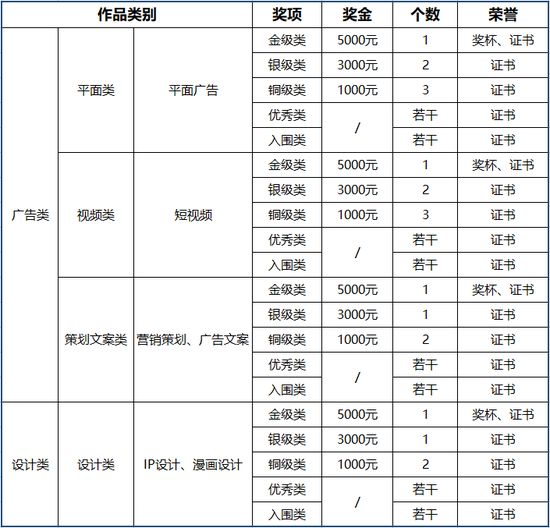 | 作品类别 | | | 奖项 | 奖金 | 个数 | 荣誉 |
|---|---|---|---|---|---|---|
| 广告类 | 平面类 | 平面广告 | 金级类 | 5000元 | 1 | 奖杯、证书 |
| | | | 银级类 | 3000元 | 2 | 证书 |
| | | | 铜级类 | 1000元 | 3 | 证书 |
| | | | 优秀类 | / | 若干 | 证书 |
| | | | 入围类 | | 若干 | 证书 |
| | 视频类 | 短视频 | 金级类 | 5000元 | 1 | 奖杯、证书 |
| | | | 银级类 | 3000元 | 2 | 证书 |
| | | | 铜级类 | 1000元 | 3 | 证书 |
| | | | 优秀类 | / | 若干 | 证书 |
| | | | 入围类 | | 若干 | 证书 |
| | 策划文案类 | 营销策划、广告文案 | 金级类 | 5000元 | 1 | 奖杯、证书 |
| | | | 银级类 | 3000元 | 1 | 证书 |
| | | | 铜级类 | 1000元 | 2 | 证书 |
| | | | 优秀类 | / | 若干 | 证书 |
| | | | 入围类 | | 若干 | 证书 |
| 设计类 | 设计类 | IP设计、漫画设计 | 金级类 | 5000元 | 1 | 奖杯、证书 |
| | | | 银级类 | 3000元 | 1 | 证书 |
| | | | 铜级类 | 1000元 | 2 | 证书 |
| | | | 优秀类 | / | 若干 | 证书 |
| | | | 入围类 | | 若干 | 证书 |